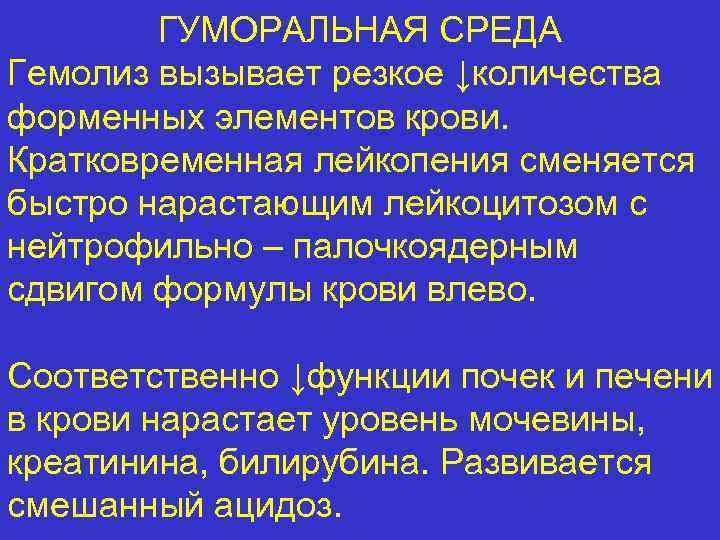 ГУМОРАЛЬНАЯ СРЕДА
Гемолиз вызывает резкое ↓количества форменных элементов крови. Кратковременная лейкопения сменяется быстро нарастающим лейкоцитозом с нейтрофильно – палочкоядерным сдвигом формулы крови влево.

Соответственно ↓функции почек и печени в крови нарастает уровень мочевины, креатинина, билирубина. Развивается смешанный ацидоз.